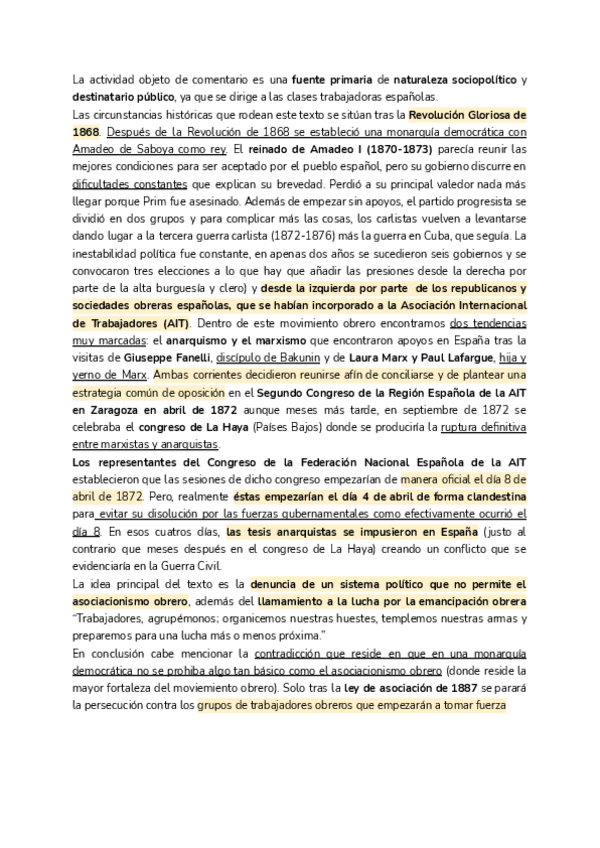 La actividad objeto de comentario es una fuente primaria de naturaleza sociopolítico y destinatario público, ya que se dirige a las clases trabajadoras españolas.
Las circunstancias históricas que rodean este texto se sitúan tras la Revolución Gloriosa de 1868. Después de la Revolución de 1868 se estableció una monarquía democrática con Amadeo de Saboya como rey. El reinado de Amadeo I (1870-1873) parecía reunir las mejores condiciones para ser aceptado por el pueblo español, pero su gobierno discurre en dificultades constantes que explican su brevedad. Perdió a su principal valedor nada más llegar porque Prim fue asesinado. Además de empezar sin apoyos, el partido progresista se dividió en dos grupos y para complicar más las cosas, los carlistas vuelven a levantarse dando lugar a la tercera guerra carlista (1872-1876) más la guerra en Cuba, que seguía. La inestabilidad política fue constante, en apenas dos años se sucedieron seis gobiernos y se convocaron tres elecciones a lo que hay que añadir las presiones desde la derecha por parte de la alta burguesía y clero) y desde la izquierda por parte de los republicanos y sociedades obreras españolas, que se habían incorporado a la Asociación Internacional de Trabajadores (AIT). Dentro de este movimiento obrero encontramos dos tendencias muy marcadas: el anarquismo y el marxismo que encontraron apoyos en España tras la visitas de Giuseppe Fanelli, discípulo de Bakunin y de Laura Marx y Paul Lafargue, hija y yerno de Marx. Ambas corrientes decidieron reunirse afín de conciliarse y de plantear una estrategia común de oposición en el Segundo Congreso de la Región Española de la AIT en Zaragoza en abril de 1872 aunque meses más tarde, en septiembre de 1872 se celebraba el congreso de La Haya (Países Bajos) donde se produciría la ruptura definitiva entre marxistas y anarquistas.
Los representantes del Congreso de la Federación Nacional Española de la AIT establecieron que las sesiones de dicho congreso empezarían de manera oficial el día 8 de abril de 1872. Pero, realmente éstas empezarían el día 4 de abril de forma clandestina para evitar su disolución por las fuerzas gubernamentales como efectivamente ocurrió el día 8. En esos cuatros días, las tesis anarquistas se impusieron en España (justo al contrario que meses después en el congreso de La Haya) creando un conflicto que se evidenciaría en la Guerra Civil.
La idea principal del texto es la denuncia de un sistema político que no permite el asociacionismo obrero, además del llamamiento a la lucha por la emancipación obrera "Trabajadores, agrupémonos; organicemos nuestras huestes, templemos nuestras armas y preparemos para una lucha más o menos próxima."
En conclusión cabe mencionar la contradicción que reside en que en una monarquía democrática no se prohiba algo tan básico como el asociacionismo obrero (donde reside la mayor fortaleza del moviemiento obrero). Solo tras la ley de asociación de 1887 se parará la persecución contra los grupos de trabajadores obreros que empezarán a tomar fuerza